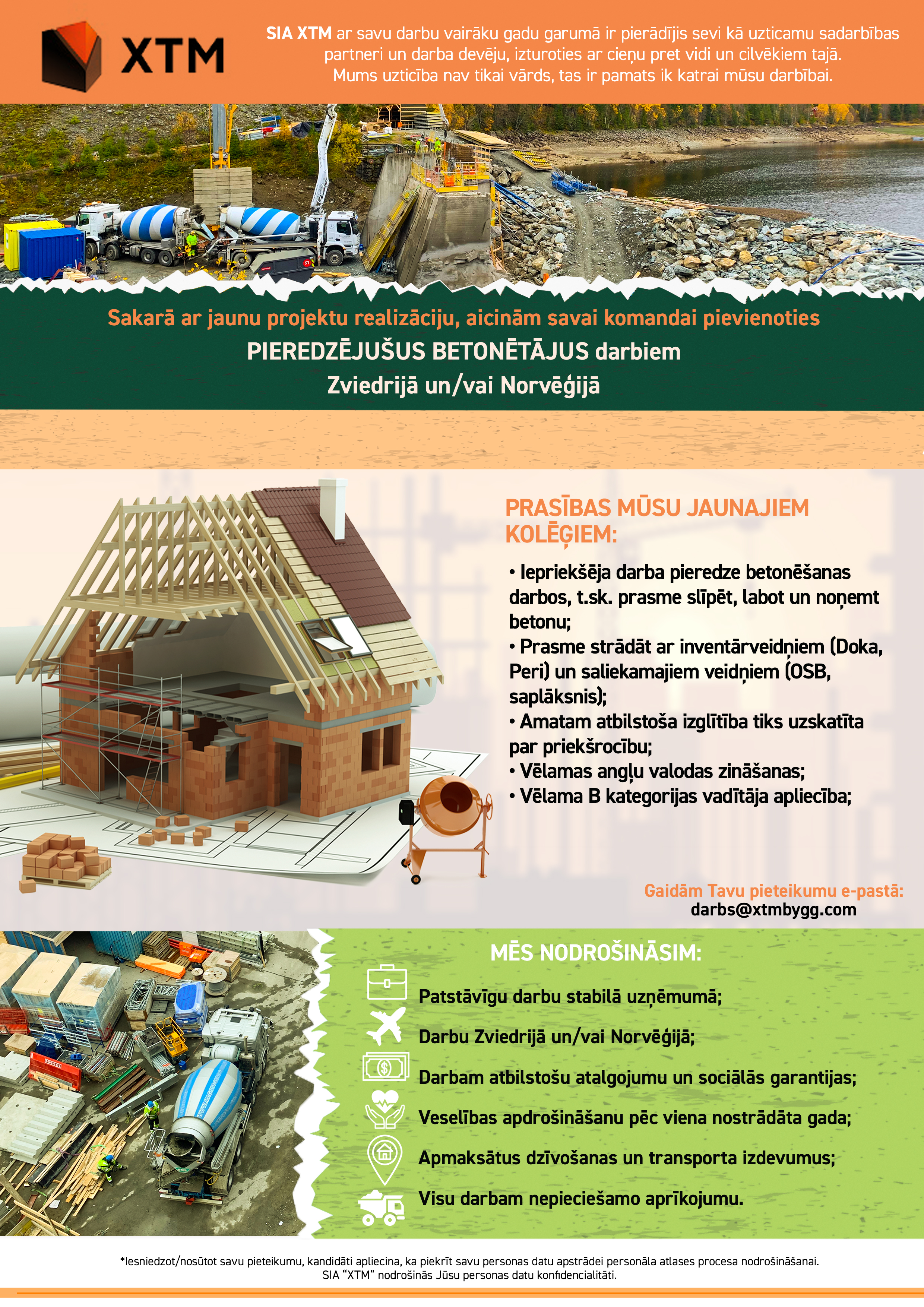 XTM

SIA XTM ar savu darbu vairāku gadu garumā ir pierādījis sevi kā uzticamu sadarbības partneri un darba devēju, izturoties ar cieņu pret vidi un cilvēkiem tajā. Mums uzticība nav tikai vārds, tas ir pamats ik katrai mūsu darbībai.

Sakarā ar jaunu projektu realizāciju, aicinām savai komandai pievienoties
PIEREDZĒJUŠUS BETONĒTĀJUS darbiem
Zviedrijā un/vai Norvēģijā

PRASĪBAS MŪSU JAUNAJIEM KOLĒĢIEM:

• Iepriekšēja darba pieredze betonēšanas darbos, t.sk. prasme slīpēt, labot un noņemt betonu;
• Prasme strādāt ar inventārveidņiem (Doka, Peri) un saliekamajiem veidņiem (OSB, saplāksnis);
• Amatam atbilstoša izglītība tiks uzskatīta par priekšrocību;
• Vēlamas angļu valodas zināšanas;
• Vēlama B kategorijas vadītāja apliecība;

Gaidām Tavu pieteikumu e-pastā:
darbs@xtmbygg.com

MĒS NODROŠINĀSIM:

Patstāvīgu darbu stabilā uzņēmumā;
Darbu Zviedrijā un/vai Norvēģijā;
Darbam atbilstošu atalgojumu un sociālās garantijas;
Veselības apdrošināšanu pēc viena nostrādāta gada;
Apmaksātus dzīvošanas un transporta izdevumus;
Visu darbam nepieciešamo aprīkojumu.

*Iesniedzot/nosūtot savu pieteikumu, kandidāti apliecina, ka piekrīt savu personas datu apstrādei personāla atlases procesa nodrošināšanai.
SIA "XTM" nodrošinās Jūsu personas datu konfidencialitāti.